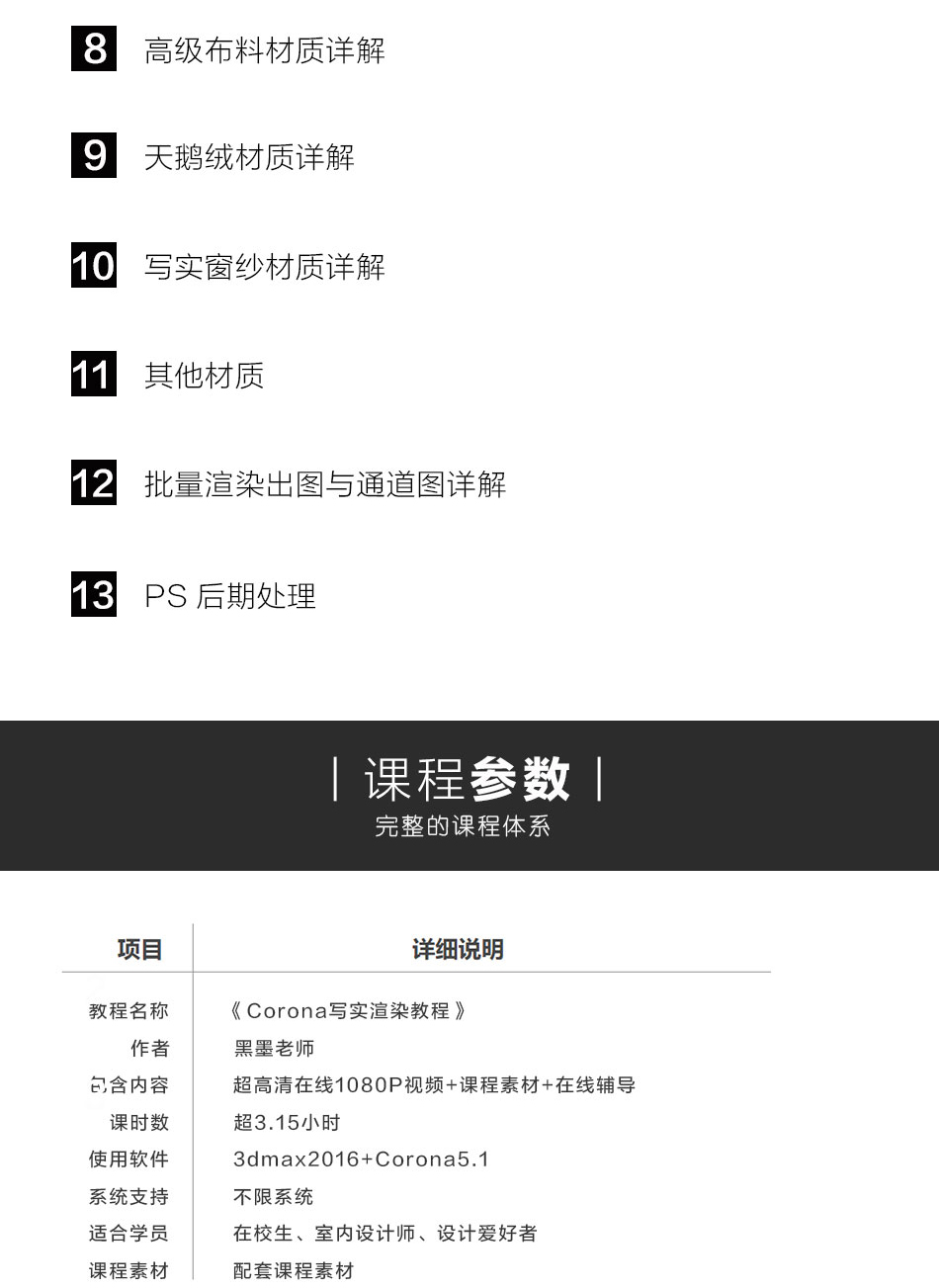 8 高级布料材质详解

9 天鹅绒材质详解

10 写实窗纱材质详解

11 其他材质

12 批量渲染出图与通道图详解

13 PS 后期处理

| 课程参数 |

完整的课程体系

| 项目 | 详细说明 |
|---|---|
| 教程名称 | 《Corona写实渲染教程》 |
| 作者 | 黑墨老师 |
| 包含内容 | 超高清在线1080P视频+课程素材+在线辅导 |
| 课时数 | 超3.15小时 |
| 使用软件 | 3dmax2016+Corona5.1 |
| 系统支持 | 不限系统 |
| 适合学员 | 在校生、室内设计师、设计爱好者 |
| 课程素材 | 配套课程素材 |